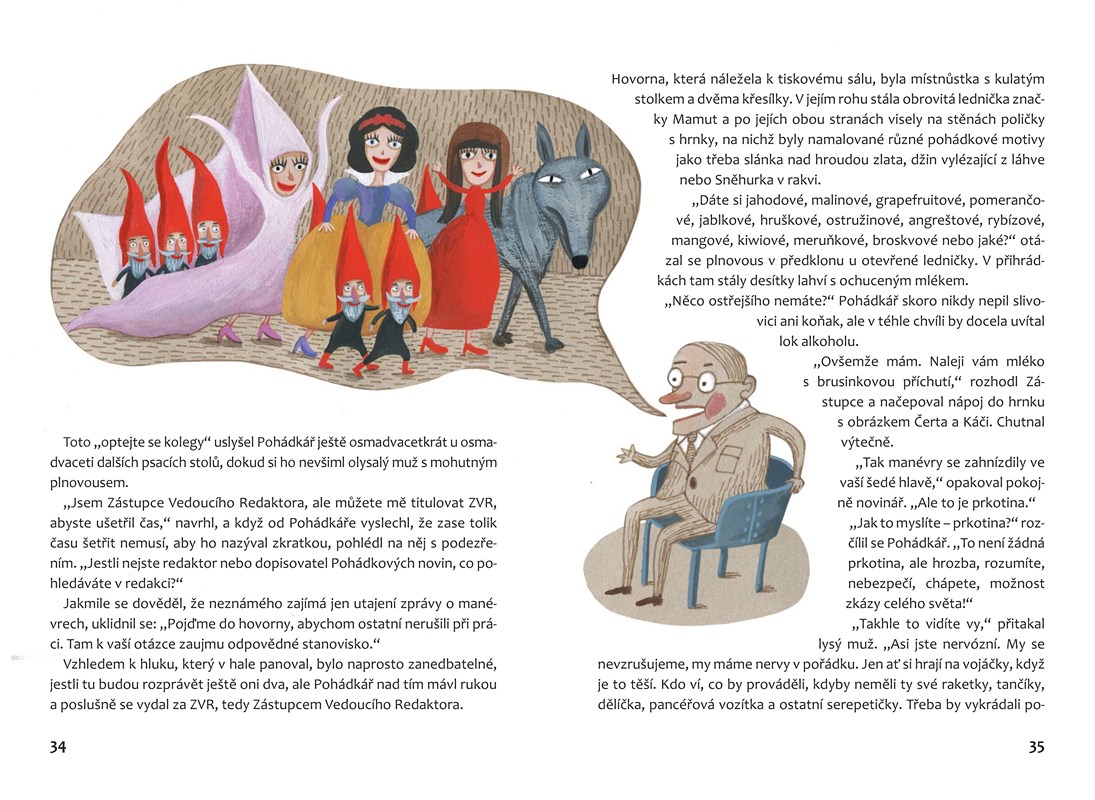 Toto „optejte se kolegy“ uslyšel Pohádkář ještě osmadvacetkrát u osmadvaceti dalších psacích stolů, dokud si ho nevšiml olysalý muž s mohutným plnovousem.

„Jsem Zástupce Vedoucího Redaktora, ale můžete mě titulovat ZVR, abyste ušetřil čas,“ navrhl, a když od Pohádkáře vyslechl, že zase tolik času šetřit nemusí, aby ho nazýval zkratkou, pohlédl na něj s podezřením. „Jestli nejste redaktor nebo dopisovatel Pohádkových novin, co pohledáváte v redakci?“

Jakmile se dověděl, že neznámého zajímá jen utajení zprávy o manévrech, uklidnil se: „Pojďme do hovorny, abychom ostatní nerušili při práci. Tam k vaší otázce zaujmu odpovědné stanovisko.“

Vzhledem k hluku, který v hale panoval, bylo naprosto zanedbatelné, jestli tu budou rozprávět ještě oni dva, ale Pohádkář nad tím mávl rukou a poslušně se vydal za ZVR, tedy Zástupcem Vedoucího Redaktora.

34

Hovorna, která náležela k tiskovému sálu, byla místnůstka s kulatým stolkem a dvěma křesílky. V jejím rohu stála obrovitá lednička značky Mamut a po jejích obou stranách visely na stěnách poličky s hrnky, na nichž byly namalované různé pohádkové motivy jako třeba slánka nad hroudou zlata, džin vylézající z láhve nebo Sněhurka v rakvi.

„Dáte si jahodové, malinové, grapefruitové, pomerančové, jablkové, hruškové, ostružinové, angreštové, rybízové, mangové, kiwiové, meruňkové, broskvové nebo jaké?“ otázal se plnovous v předklonu u otevřené ledničky. V přihrádkách tam stály desítky lahví s ochuceným mlékem.

„Něco ostřejšího nemáte?“ Pohádkář skoro nikdy nepil slivovici ani koňak, ale v téhle chvíli by docela uvítal lok alkoholu.

„Ovšemže mám. Naleji vám mléko s brusinkovou příchutí,“ rozhodl Zástupce a načepoval nápoj do hrnku s obrázkem Čerta a Káči. Chutnal výtečně.

„Tak manévry se zahnízdily ve vaší šedé hlavě,“ opakoval pokojně novinář. „Ale to je prkotina.“

„Jak to myslíte – prkotina?“ rozčílil se Pohádkář. „To není žádná prkotina, ale hrozba, rozumíte, nebezpečí, chápete, možnost zkázy celého světa!“

„Takhle to vidíte vy,“ přitakal lysý muž. „Asi jste nervózní. My se nevzrušujeme, my máme nervy v pořádku. Jen ať si hrají na vojáčky, když je to těší. Kdo ví, co by prováděli, kdyby neměli ty své raketky, tančíky, dělíčka, pancéřová vozítka a ostatní serepetičky. Třeba by vykrádali po-

35